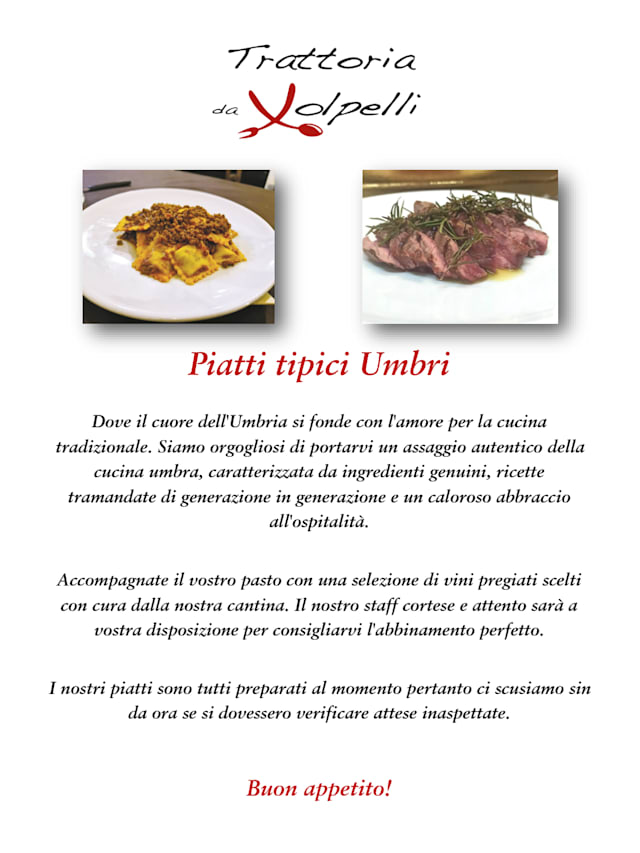 Trattoria
da Volpelli

Piatti tipici Umbri

Dove il cuore dell'Umbria si fonde con l'amore per la cucina tradizionale. Siamo orgogliosi di portarvi un assaggio autentico della cucina umbra, caratterizzata da ingredienti genuini, ricette tramandate di generazione in generazione e un caloroso abbraccio all'ospitalità.

Accompagnate il vostro pasto con una selezione di vini pregiati scelti con cura dalla nostra cantina. Il nostro staff cortese e attento sarà a vostra disposizione per consigliarvi l'abbinamento perfetto.

I nostri piatti sono tutti preparati al momento pertanto ci scusiamo sin da ora se si dovessero verificare attese inaspettate.

Buon appetito!